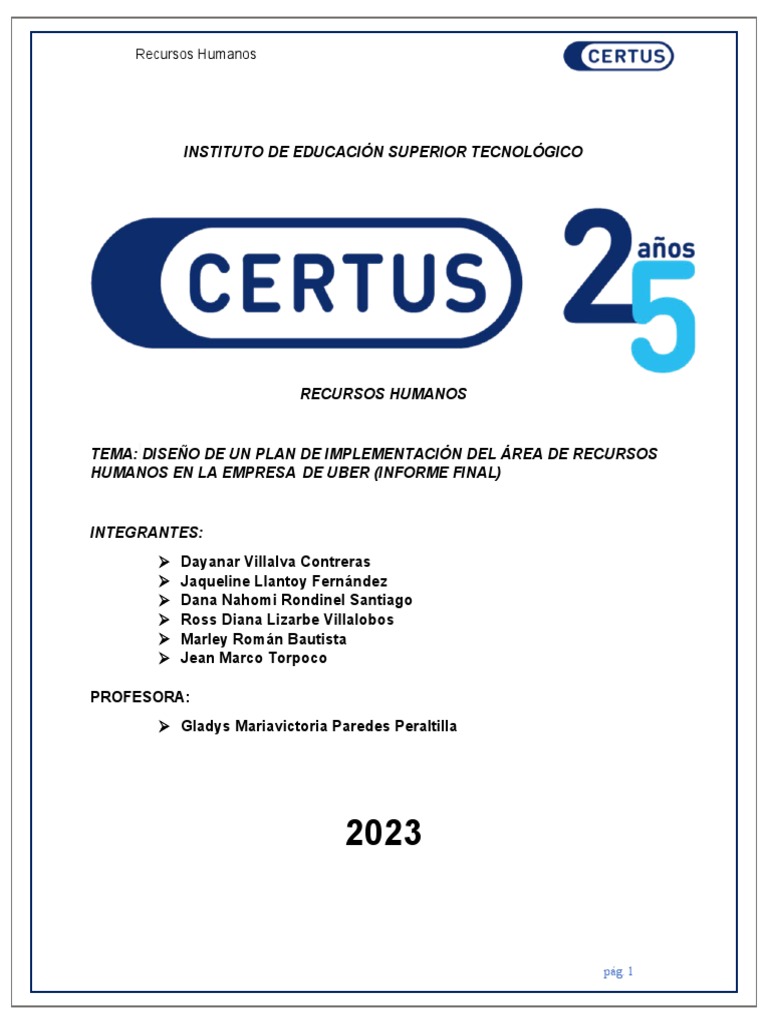 Recursos Humanos

CERTUS

INSTITUTO DE EDUCACIÓN SUPERIOR TECNOLÓGICO

CERTUS

25 años

RECURSOS HUMANOS

TEMA: DISEÑO DE UN PLAN DE IMPLEMENTACIÓN DEL ÁREA DE RECURSOS HUMANOS EN LA EMPRESA DE UBER (INFORME FINAL)

INTEGRANTES:

➢ Dayanar Villalva Contreras
➢ Jaqueline Llantoy Fernández
➢ Dana Nahomi Rondinel Santiago
➢ Ross Diana Lizarbe Villalobos
➢ Marley Román Bautista
➢ Jean Marco Torpoco

PROFESORA:

➢ Gladys Mariavictoria Paredes Peraltilla

2023

pág. 1